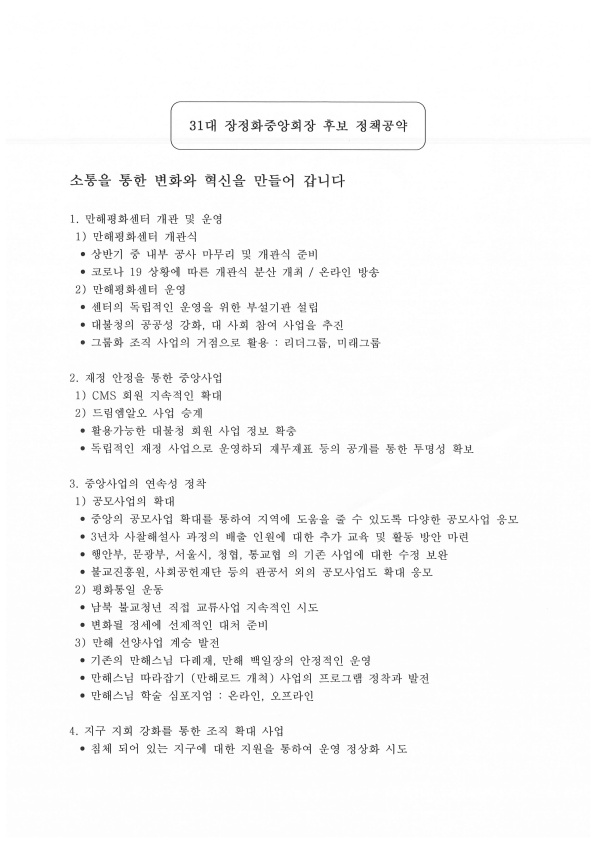 31대 장정화중앙회장 후보 정책공약

소통을 통한 변화와 혁신을 만들어 갑니다

1. 만해평화센터 개관 및 운영
1) 만해평화센터 개관식
• 상반기 중 내부 공사 마무리 및 개관식 준비
• 코로나 19 상황에 따른 개관식 분산 개최 / 온라인 방송
2) 만해평화센터 운영
• 센터의 독립적인 운영을 위한 부설기관 설립
• 대불청의 공공성 강화, 대 사회 참여 사업을 추진
• 그룹화 조직 사업의 거점으로 활용 : 리더그룹, 미래그룹

2. 재정 안정을 통한 중앙사업
1) CMS 회원 지속적인 확대
2) 드림엠알오 사업 승계
• 활용가능한 대불청 회원 사업 정보 확충
• 독립적인 재정 사업으로 운영하되 재무재표 등의 공개를 통한 투명성 확보

3. 중앙사업의 연속성 정착
1) 공모사업의 확대
• 중앙의 공모사업 확대를 통하여 지역에 도움을 줄 수 있도록 다양한 공모사업 응모
• 3년차 사찰해설사 과정의 배출 인원에 대한 추가 교육 및 활동 방안 마련
• 행안부, 문광부, 서울시, 청협, 통교협 의 기존 사업에 대한 수정 보완
• 불교진흥원, 사회공헌재단 등의 관공서 외의 공모사업도 확대 응모
2) 평화통일 운동
• 남북 불교청년 직접 교류사업 지속적인 시도
• 변화될 정세에 선제적인 대처 준비
3) 만해 선양사업 계승 발전
• 기존의 만해스님 다례재, 만해 백일장의 안정적인 운영
• 만해스님 따라잡기 (만해로드 개척) 사업의 프로그램 정착과 발전
• 만해스님 학술 심포지엄 : 온라인, 오프라인

4. 지구 지회 강화를 통한 조직 확대 사업
• 침체 되어 있는 지구에 대한 지원을 통하여 운영 정상화 시도